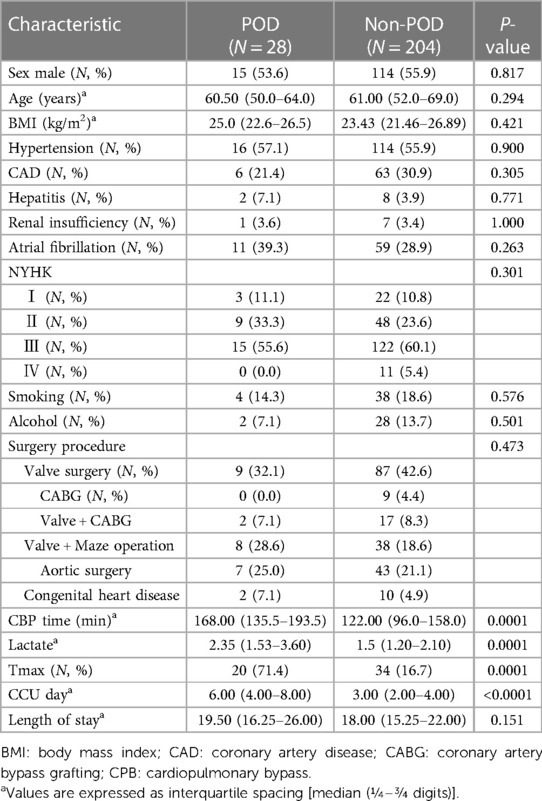 | Characteristic | POD ($N = 28$) | Non-POD ($N = 204$) | $P$-value |
|---|---|---|---|
| Sex male ($N$, %) | 15 (53.6) | 114 (55.9) | 0.817 |
| Age (years)$^a$ | 60.50 (50.0–64.0) | 61.00 (52.0–69.0) | 0.294 |
| BMI (kg/m$^2$)$^a$ | 25.0 (22.6–26.5) | 23.43 (21.46–26.89) | 0.421 |
| Hypertension ($N$, %) | 16 (57.1) | 114 (55.9) | 0.900 |
| CAD ($N$, %) | 6 (21.4) | 63 (30.9) | 0.305 |
| Hepatitis ($N$, %) | 2 (7.1) | 8 (3.9) | 0.771 |
| Renal insufficiency ($N$, %) | 1 (3.6) | 7 (3.4) | 1.000 |
| Atrial fibrillation ($N$, %) | 11 (39.3) | 59 (28.9) | 0.263 |
| NYHK | | | 0.301 |
| Ⅰ ($N$, %) | 3 (11.1) | 22 (10.8) | |
| Ⅱ ($N$, %) | 9 (33.3) | 48 (23.6) | |
| Ⅲ ($N$, %) | 15 (55.6) | 122 (60.1) | |
| Ⅳ ($N$, %) | 0 (0.0) | 11 (5.4) | |
| Smoking ($N$, %) | 4 (14.3) | 38 (18.6) | 0.576 |
| Alcohol ($N$, %) | 2 (7.1) | 28 (13.7) | 0.501 |
| Surgery procedure | | | 0.473 |
| Valve surgery ($N$, %) | 9 (32.1) | 87 (42.6) | |
| CABG ($N$, %) | 0 (0.0) | 9 (4.4) | |
| Valve + CABG | 2 (7.1) | 17 (8.3) | |
| Valve + Maze operation | 8 (28.6) | 38 (18.6) | |
| Aortic surgery | 7 (25.0) | 43 (21.1) | |
| Congenital heart disease | 2 (7.1) | 10 (4.9) | |
| CBP time (min)$^a$ | 168.00 (135.5–193.5) | 122.00 (96.0–158.0) | 0.0001 |
| Lactate$^a$ | 2.35 (1.53–3.60) | 1.5 (1.20–2.10) | 0.0001 |
| Tmax ($N$, %) | 20 (71.4) | 34 (16.7) | 0.0001 |
| CCU day$^a$ | 6.00 (4.00–8.00) | 3.00 (2.00–4.00) | <0.0001 |
| Length of stay$^a$ | 19.50 (16.25–26.00) | 18.00 (15.25–22.00) | 0.151 |

BMI: body mass index; CAD: coronary artery disease; CABG: coronary artery bypass grafting; CPB: cardiopulmonary bypass.
$^a$Values are expressed as interquartile spacing [median (¼–¾ digits)].